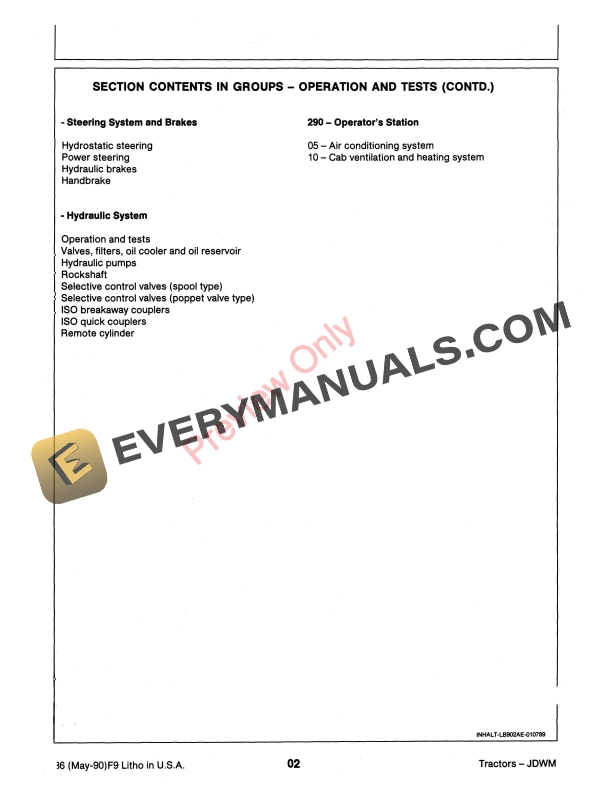 SECTION CONTENTS IN GROUPS – OPERATION AND TESTS (CONTD.)

- Steering System and Brakes

Hydrostatic steering
Power steering
Hydraulic brakes
Handbrake

- Hydraulic System

Operation and tests
Valves, filters, oil cooler and oil reservoir
Hydraulic pumps
Rockshaft
Selective control valves (spool type)
Selective control valves (poppet valve type)
ISO breakaway couplers
ISO quick couplers
Remote cylinder

290 – Operator's Station

05 – Air conditioning system
10 – Cab ventilation and heating system

EVERYMANUALS.COM

Preview Only

INHALT-LB902AE-010789

36 (May-90)F9 Litho in U.S.A.

02

Tractors – JDWM